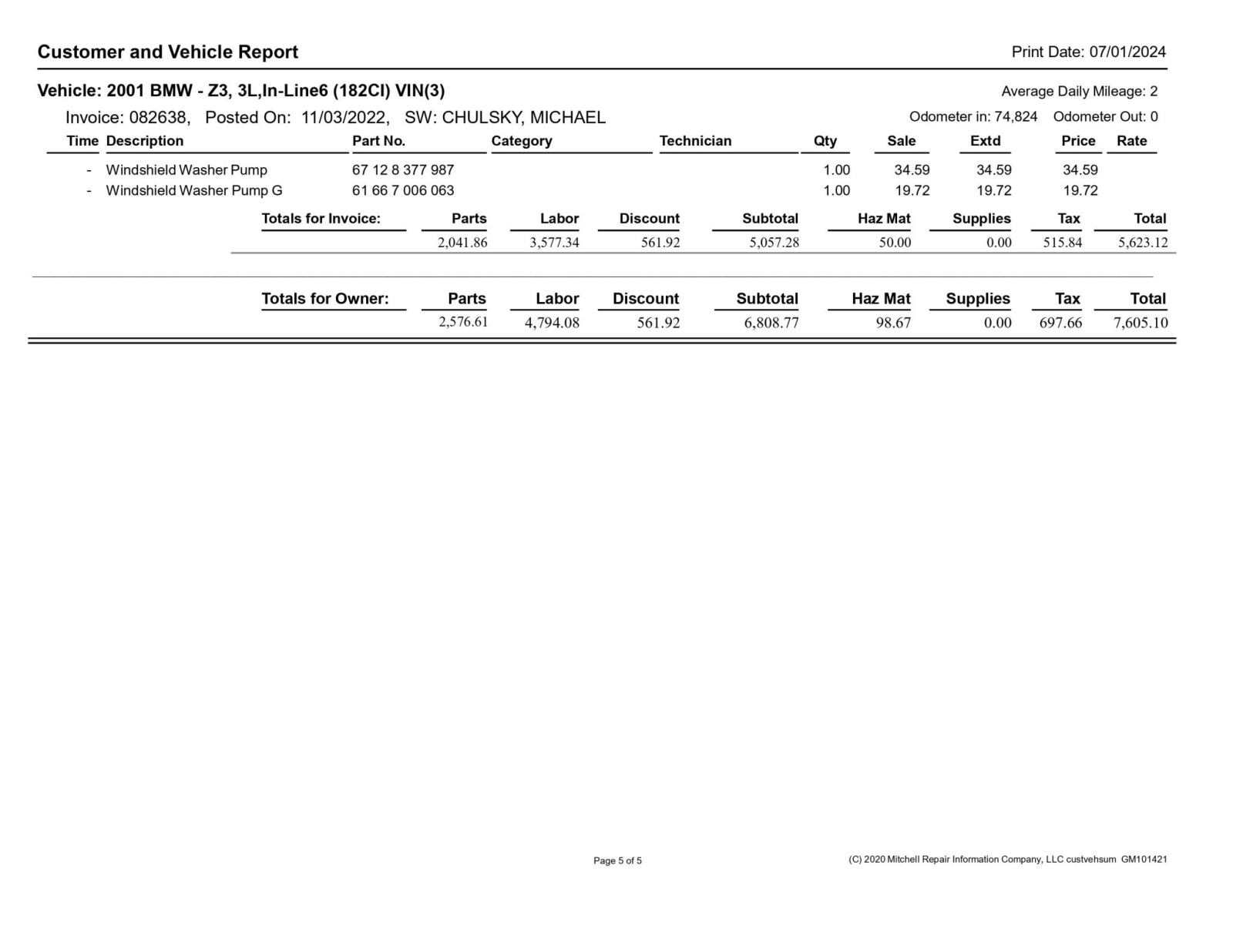 Customer and Vehicle Report

Print Date: 07/01/2024

Vehicle: 2001 BMW - Z3, 3L,In-Line6 (182CI) VIN(3)

Average Daily Mileage: 2

Invoice: 082638, Posted On: 11/03/2022, SW: CHULSKY, MICHAEL

Odometer in: 74,824 Odometer Out: 0

| Time | Description | Part No. | Category | Technician | Qty | Sale | Extd | Price | Rate |
|---|---|---|---|---|---|---|---|---|---|
| - | Windshield Washer Pump | 67 12 8 377 987 | | | 1.00 | 34.59 | 34.59 | 34.59 | |
| - | Windshield Washer Pump G | 61 66 7 006 063 | | | 1.00 | 19.72 | 19.72 | 19.72 | |

| Totals for Invoice: | Parts | Labor | Discount | Subtotal | Haz Mat | Supplies | Tax | Total |
|---|---|---|---|---|---|---|---|---|
| | 2,041.86 | 3,577.34 | 561.92 | 5,057.28 | 50.00 | 0.00 | 515.84 | 5,623.12 |

| Totals for Owner: | Parts | Labor | Discount | Subtotal | Haz Mat | Supplies | Tax | Total |
|---|---|---|---|---|---|---|---|---|
| | 2,576.61 | 4,794.08 | 561.92 | 6,808.77 | 98.67 | 0.00 | 697.66 | 7,605.10 |

Page 5 of 5

(C) 2020 Mitchell Repair Information Company, LLC custvehsum GM101421